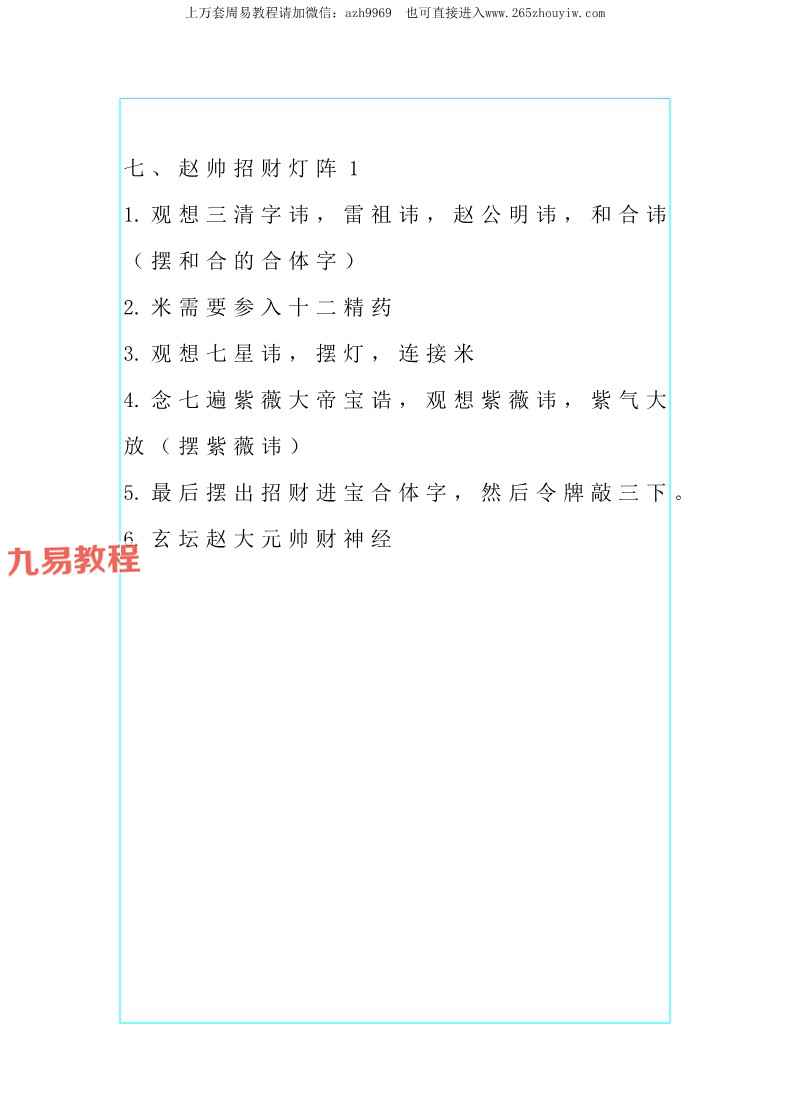 上万套周易教程请加微信：azh9969　也可直接进入www.265zhouyiw.com

七、赵帅招财灯阵 1

1. 观想三清字讳，雷祖讳，赵公明讳，和合讳（摆和合的合体字）

2. 米需要参入十二精药

3. 观想七星讳，摆灯，连接米

4. 念七遍紫薇大帝宝诰，观想紫薇讳，紫气大放（摆紫薇讳）

5. 最后摆出招财进宝合体字，然后令牌敲三下。

6. 玄坛赵大元帅财神经

九易教程